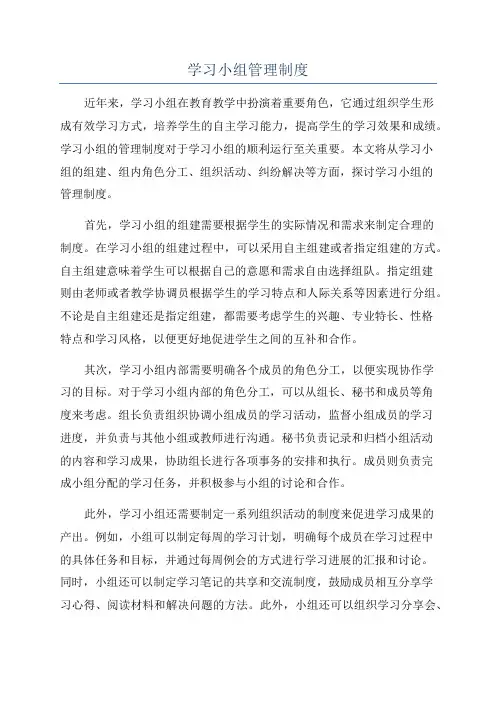 学习小组管理制度

近年来，学习小组在教育教学中扮演着重要角色，它通过组织学生形成有效学习方式，培养学生的自主学习能力，提高学生的学习效果和成绩。学习小组的管理制度对于学习小组的顺利运行至关重要。本文将从学习小组的组建、组内角色分工、组织活动、纠纷解决等方面，探讨学习小组的管理制度。

首先，学习小组的组建需要根据学生的实际情况和需求来制定合理的制度。在学习小组的组建过程中，可以采用自主组建或者指定组建的方式。自主组建意味着学生可以根据自己的意愿和需求自由选择组队。指定组建则由老师或者教学协调员根据学生的学习特点和人际关系等因素进行分组。不论是自主组建还是指定组建，都需要考虑学生的兴趣、专业特长、性格特点和学习风格，以便更好地促进学生之间的互补和合作。

其次，学习小组内部需要明确各个成员的角色分工，以便实现协作学习的目标。对于学习小组内部的角色分工，可以从组长、秘书和成员等角度来考虑。组长负责组织协调小组成员的学习活动，监督小组成员的学习进度，并负责与其他小组或教师进行沟通。秘书负责记录和归档小组活动的内容和学习成果，协助组长进行各项事务的安排和执行。成员则负责完成小组分配的学习任务，并积极参与小组的讨论和合作。

此外，学习小组还需要制定一系列组织活动的制度来促进学习成果的产出。例如，小组可以制定每周的学习计划，明确每个成员在学习过程中的具体任务和目标，并通过每周例会的方式进行学习进展的汇报和讨论。同时，小组还可以制定学习笔记的共享和交流制度，鼓励成员相互分享学习心得、阅读材料和解决问题的方法。此外，小组还可以组织学习分享会、